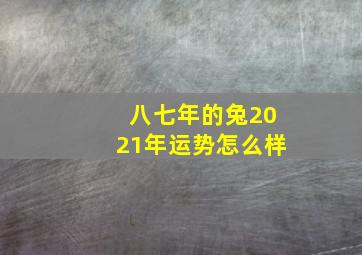 八七年的兔2021年运势怎么样